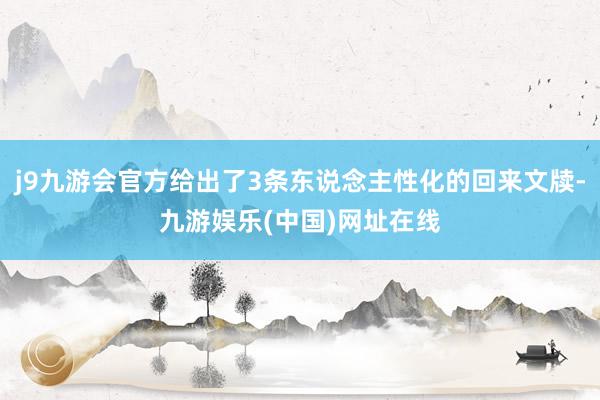 j9九游会官方给出了3条东说念主性化的回来文牍-九游娱乐(中国)网址在线